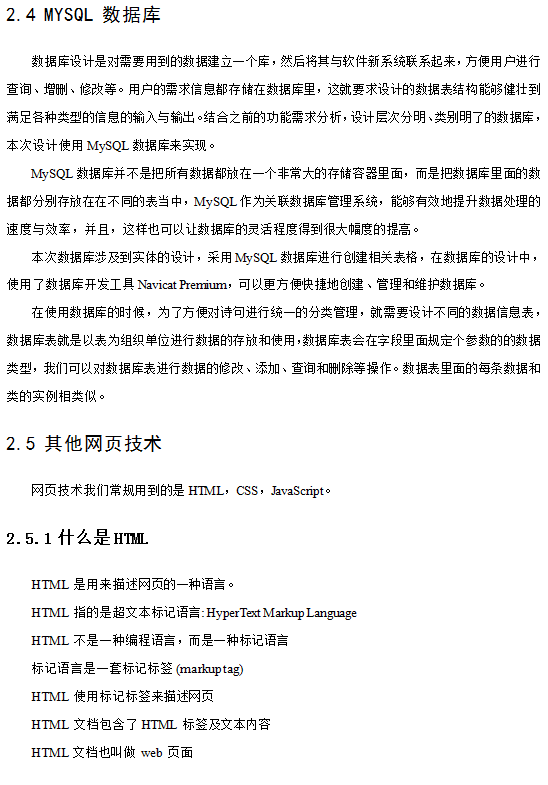 2.4 MYSQL 数据库

数据库设计是对需要用到的数据建立一个库，然后将其与软件新系统联系起来，方便用户进行查询、增删、修改等。用户的需求信息都存储在数据库里，这就要求设计的数据表结构能够健壮到满足各种类型的信息的输入与输出。结合之前的功能需求分析，设计层次分明、类别明了的数据库，本次设计使用 MySQL 数据库来实现。

MySQL 数据库并不是把所有数据都放在一个非常大的存储容器里面，而是把数据库里面的数据都分别存放在在不同的表当中，MySQL 作为关联数据库管理系统，能够有效地提升数据处理的速度与效率，并且，这样也可以让数据库的灵活程度得到很大幅度的提高。

本次数据库涉及到实体的设计，采用 MySQL 数据库进行创建相关表格，在数据库的设计中，使用了数据库开发工具 Navicat Premium，可以更方便快捷地创建、管理和维护数据库。

在使用数据库的时候，为了方便对诗句进行统一的分类管理，就需要设计不同的数据信息表，数据库表就是以表为组织单位进行数据的存放和使用，数据库表会在字段里面规定个参数的的数据类型，我们可以对数据库表进行数据的修改、添加、查询和删除等操作。数据表里面的每条数据和类的实例相类似。

2.5 其他网页技术

网页技术我们常规用到的是 HTML，CSS，JavaScript。

2.5.1 什么是 HTML

HTML 是用来描述网页的一种语言。

HTML 指的是超文本标记语言: HyperText Markup Language

HTML 不是一种编程语言，而是一种标记语言

标记语言是一套标记标签 (markup tag)

HTML 使用标记标签来描述网页

HTML 文档包含了 HTML 标签及文本内容

HTML 文档也叫做 web 页面